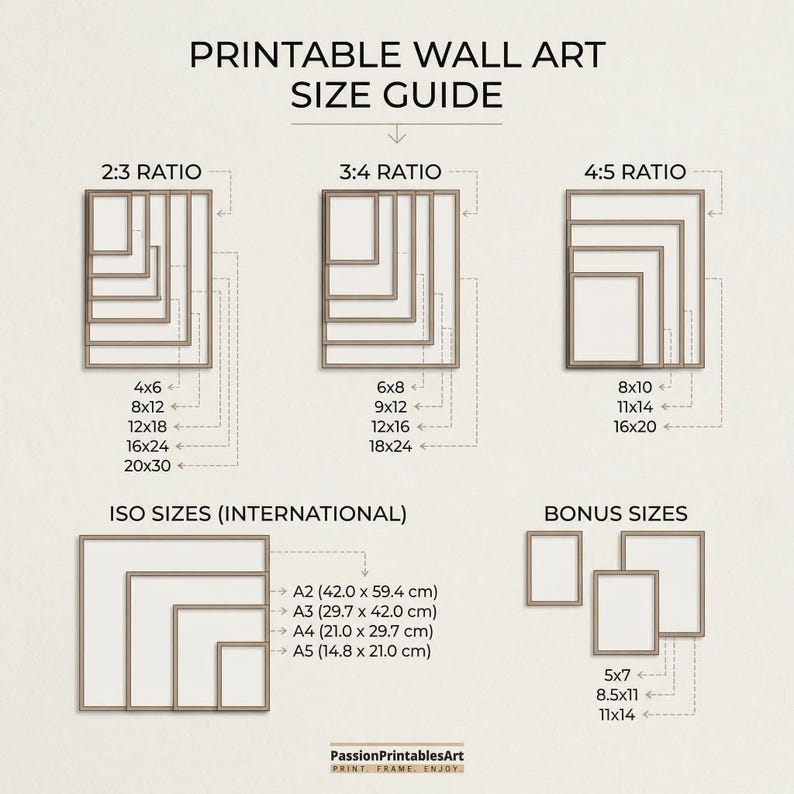 PRINTABLE WALL ART
SIZE GUIDE

2:3 RATIO

4x6
8x12
12x18
16x24
20x30

3:4 RATIO

6x8
9x12
12x16
18x24

4:5 RATIO

8x10
11x14
16x20

ISO SIZES (INTERNATIONAL)

A2 (42.0 x 59.4 cm)
A3 (29.7 x 42.0 cm)
A4 (21.0 x 29.7 cm)
A5 (14.8 x 21.0 cm)

BONUS SIZES

5x7
8.5x11
11x14

PassionPrintablesArt
PRINT. FRAME. ENJOY.